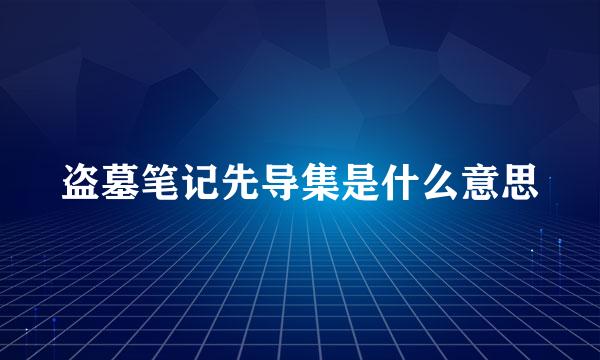 盗墓笔记先导集是什么意思